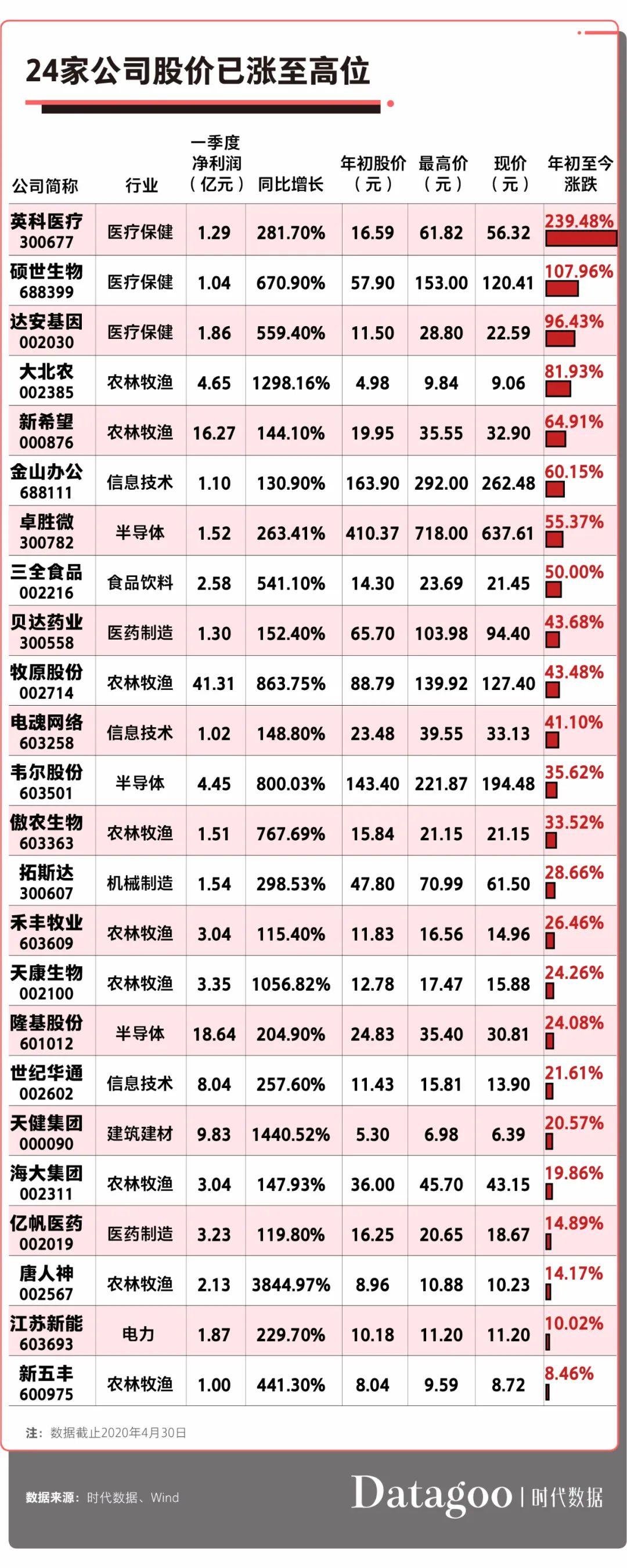 24家公司股价已涨至高位

| 公司简称 | 行业 | 一季度净利润（亿元） | 同比增长 | 年初股价（元） | 最高价（元） | 现价（元） | 年初至今涨跌 |
|---|---|---|---|---|---|---|---|
| 英科医疗 300677 | 医疗保健 | 1.29 | 281.70% | 16.59 | 61.82 | 56.32 | 239.48% |
| 硕世生物 688399 | 医疗保健 | 1.04 | 670.90% | 57.90 | 153.00 | 120.41 | 107.96% |
| 达安基因 002030 | 医疗保健 | 1.86 | 559.40% | 11.50 | 28.80 | 22.59 | 96.43% |
| 大北农 002385 | 农林牧渔 | 4.65 | 1298.16% | 4.98 | 9.84 | 9.06 | 81.93% |
| 新希望 000876 | 农林牧渔 | 16.27 | 144.10% | 19.95 | 35.55 | 32.90 | 64.91% |
| 金山办公 688111 | 信息技术 | 1.10 | 130.90% | 163.90 | 292.00 | 262.48 | 60.15% |
| 卓胜微 300782 | 半导体 | 1.52 | 263.41% | 410.37 | 718.00 | 637.61 | 55.37% |
| 三全食品 002216 | 食品饮料 | 2.58 | 541.10% | 14.30 | 23.69 | 21.45 | 50.00% |
| 贝达药业 300558 | 医药制造 | 1.30 | 152.40% | 65.70 | 103.98 | 94.40 | 43.68% |
| 牧原股份 002714 | 农林牧渔 | 41.31 | 863.75% | 88.79 | 139.92 | 127.40 | 43.48% |
| 电魂网络 603258 | 信息技术 | 1.02 | 148.80% | 23.48 | 39.55 | 33.13 | 41.10% |
| 韦尔股份 603501 | 半导体 | 4.45 | 800.03% | 143.40 | 221.87 | 194.48 | 35.62% |
| 傲农生物 603363 | 农林牧渔 | 1.51 | 767.69% | 15.84 | 21.15 | 21.15 | 33.52% |
| 拓斯达 300607 | 机械制造 | 1.54 | 298.53% | 47.80 | 70.99 | 61.50 | 28.66% |
| 禾丰牧业 603609 | 农林牧渔 | 3.04 | 115.40% | 11.83 | 16.56 | 14.96 | 26.46% |
| 天康生物 002100 | 农林牧渔 | 3.35 | 1056.82% | 12.78 | 17.47 | 15.88 | 24.26% |
| 隆基股份 601012 | 半导体 | 18.64 | 204.90% | 24.83 | 35.40 | 30.81 | 24.08% |
| 世纪华通 002602 | 信息技术 | 8.04 | 257.60% | 11.43 | 15.81 | 13.90 | 21.61% |
| 天健集团 000090 | 建筑建材 | 9.83 | 1440.52% | 5.30 | 6.98 | 6.39 | 20.57% |
| 海大集团 002311 | 农林牧渔 | 3.04 | 147.93% | 36.00 | 45.70 | 43.15 | 19.86% |
| 亿帆医药 002019 | 医药制造 | 3.23 | 119.80% | 16.25 | 20.65 | 18.67 | 14.89% |
| 唐人神 002567 | 农林牧渔 | 2.13 | 3844.97% | 8.96 | 10.88 | 10.23 | 14.17% |
| 江苏新能 603693 | 电力 | 1.87 | 229.70% | 10.18 | 11.20 | 11.20 | 10.02% |
| 新五丰 600975 | 农林牧渔 | 1.00 | 441.30% | 8.04 | 9.59 | 8.72 | 8.46% |

注：数据截止2020年4月30日

数据来源：时代数据、Wind

Datagoo | 时代数据